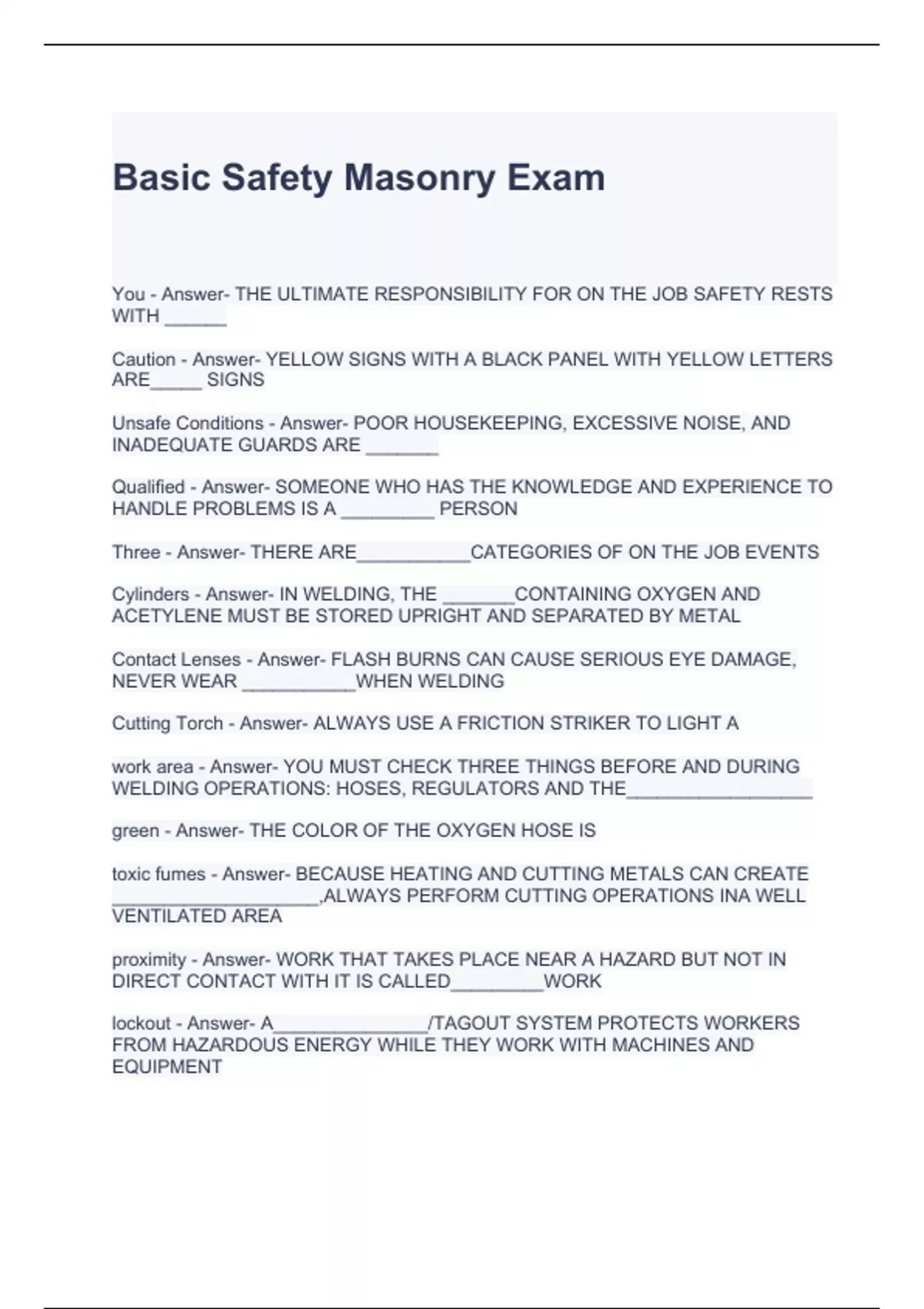 Basic Safety Masonry Exam

You - Answer- THE ULTIMATE RESPONSIBILITY FOR ON THE JOB SAFETY RESTS WITH ______

Caution - Answer- YELLOW SIGNS WITH A BLACK PANEL WITH YELLOW LETTERS ARE_____ SIGNS

Unsafe Conditions - Answer- POOR HOUSEKEEPING, EXCESSIVE NOISE, AND INADEQUATE GUARDS ARE _______

Qualified - Answer- SOMEONE WHO HAS THE KNOWLEDGE AND EXPERIENCE TO HANDLE PROBLEMS IS A _________ PERSON

Three - Answer- THERE ARE___________CATEGORIES OF ON THE JOB EVENTS

Cylinders - Answer- IN WELDING, THE _______CONTAINING OXYGEN AND ACETYLENE MUST BE STORED UPRIGHT AND SEPARATED BY METAL

Contact Lenses - Answer- FLASH BURNS CAN CAUSE SERIOUS EYE DAMAGE, NEVER WEAR ___________WHEN WELDING

Cutting Torch - Answer- ALWAYS USE A FRICTION STRIKER TO LIGHT A

work area - Answer- YOU MUST CHECK THREE THINGS BEFORE AND DURING WELDING OPERATIONS: HOSES, REGULATORS AND THE__________________

green - Answer- THE COLOR OF THE OXYGEN HOSE IS

toxic fumes - Answer- BECAUSE HEATING AND CUTTING METALS CAN CREATE ____________________,ALWAYS PERFORM CUTTING OPERATIONS INA WELL VENTILATED AREA

proximity - Answer- WORK THAT TAKES PLACE NEAR A HAZARD BUT NOT IN DIRECT CONTACT WITH IT IS CALLED_________WORK

lockout - Answer- A_______________/TAGOUT SYSTEM PROTECTS WORKERS FROM HAZARDOUS ENERGY WHILE THEY WORK WITH MACHINES AND EQUIPMENT